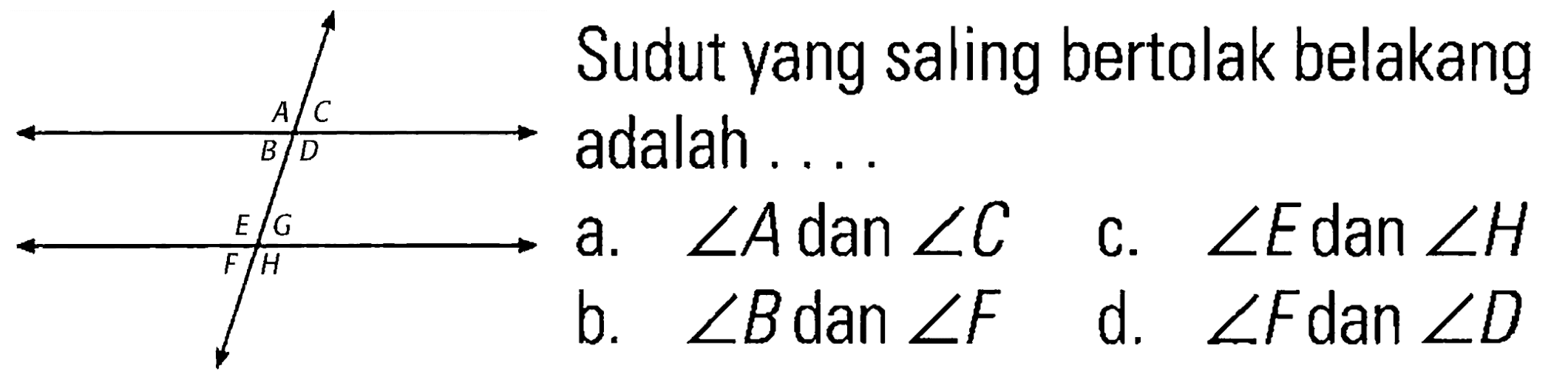 A C
B D
E G
F H

Sudut yang saling bertolak belakang adalah . . . .

a. $\angle A$ dan $\angle C$
b. $\angle B$ dan $\angle F$
c. $\angle E$ dan $\angle H$
d. $\angle F$ dan $\angle D$